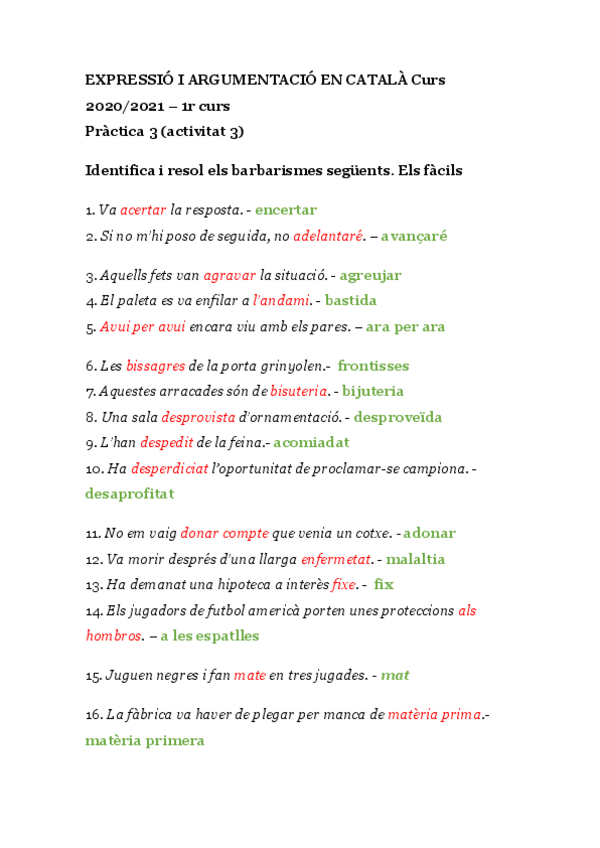 EXPRESSIÓ I ARGUMENTACIÓ EN CATALÀ Curs 2020/2021 – 1r curs
Pràctica 3 (activitat 3)

Identifica i resol els barbarismes següents. Els fàcils

1. Va acertar la resposta. - encertar
2. Si no m'hi poso de seguida, no adelantaré. – avançaré

3. Aquells fets van agravar la situació. - agreujar
4. El paleta es va enfilar a l'andami. - bastida
5. Avui per avui encara viu amb els pares. – ara per ara

6. Les bissagres de la porta grinyolen.- frontisses
7. Aquestes arracades són de bisuteria. - bijuteria
8. Una sala desprovista d'ornamentació. - desproveïda
9. L'han despedit de la feina.- acomiadat
10. Ha desperdiciat l'oportunitat de proclamar-se campiona. - desaprofitat

11. No em vaig donar compte que venia un cotxe. - adonar
12. Va morir després d'una llarga enfermetat. - malaltia
13. Ha demanat una hipoteca a interès fixe. - fix
14. Els jugadors de futbol americà porten unes proteccions als hombros. – a les espatlles

15. Juguen negres i fan mate en tres jugades. - mat

16. La fàbrica va haver de plegar per manca de matèria prima.- matèria primera